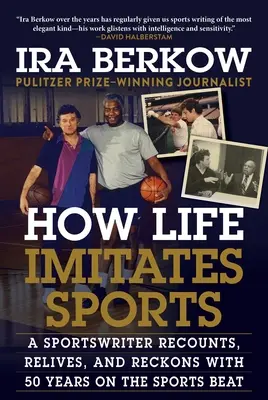 "Ira Berkow over the years has regularly given us sports writing of the most elegant kind—his work glistens with intelligence and sensitivity."
—DAVID HALBERSTAM

IRA BERKOW

PULITZER PRIZE–WINNING JOURNALIST

HOW LIFE IMITATES SPORTS

A SPORTSWRITER RECOUNTS, RELIVES, AND RECKONS WITH 50 YEARS ON THE SPORTS BEAT